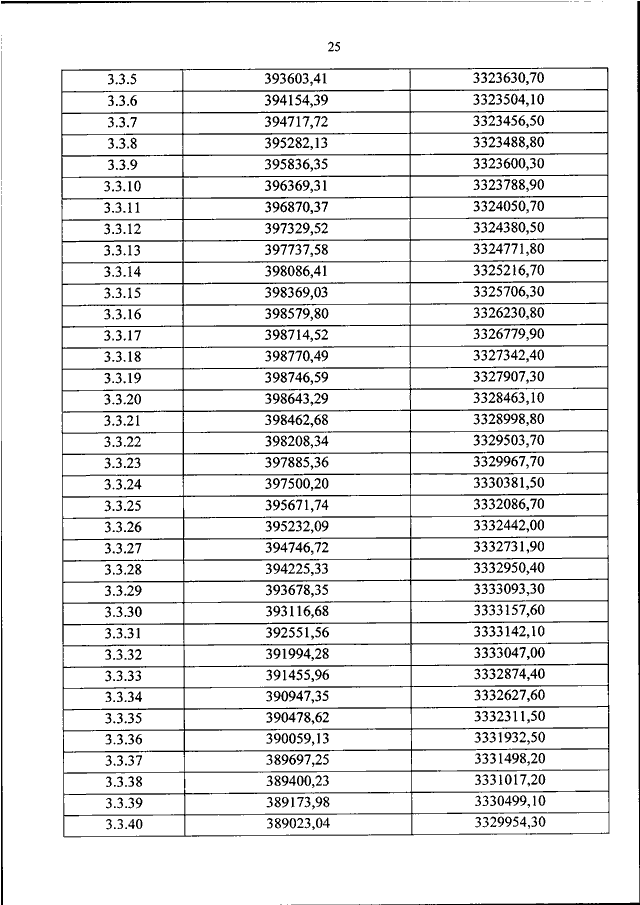 25

| 3.3.5 | 393603,41 | 3323630,70 |
|---|---|---|
| 3.3.6 | 394154,39 | 3323504,10 |
| 3.3.7 | 394717,72 | 3323456,50 |
| 3.3.8 | 395282,13 | 3323488,80 |
| 3.3.9 | 395836,35 | 3323600,30 |
| 3.3.10 | 396369,31 | 3323788,90 |
| 3.3.11 | 396870,37 | 3324050,70 |
| 3.3.12 | 397329,52 | 3324380,50 |
| 3.3.13 | 397737,58 | 3324771,80 |
| 3.3.14 | 398086,41 | 3325216,70 |
| 3.3.15 | 398369,03 | 3325706,30 |
| 3.3.16 | 398579,80 | 3326230,80 |
| 3.3.17 | 398714,52 | 3326779,90 |
| 3.3.18 | 398770,49 | 3327342,40 |
| 3.3.19 | 398746,59 | 3327907,30 |
| 3.3.20 | 398643,29 | 3328463,10 |
| 3.3.21 | 398462,68 | 3328998,80 |
| 3.3.22 | 398208,34 | 3329503,70 |
| 3.3.23 | 397885,36 | 3329967,70 |
| 3.3.24 | 397500,20 | 3330381,50 |
| 3.3.25 | 395671,74 | 3332086,70 |
| 3.3.26 | 395232,09 | 3332442,00 |
| 3.3.27 | 394746,72 | 3332731,90 |
| 3.3.28 | 394225,33 | 3332950,40 |
| 3.3.29 | 393678,35 | 3333093,30 |
| 3.3.30 | 393116,68 | 3333157,60 |
| 3.3.31 | 392551,56 | 3333142,10 |
| 3.3.32 | 391994,28 | 3333047,00 |
| 3.3.33 | 391455,96 | 3332874,40 |
| 3.3.34 | 390947,35 | 3332627,60 |
| 3.3.35 | 390478,62 | 3332311,50 |
| 3.3.36 | 390059,13 | 3331932,50 |
| 3.3.37 | 389697,25 | 3331498,20 |
| 3.3.38 | 389400,23 | 3331017,20 |
| 3.3.39 | 389173,98 | 3330499,10 |
| 3.3.40 | 389023,04 | 3329954,30 |